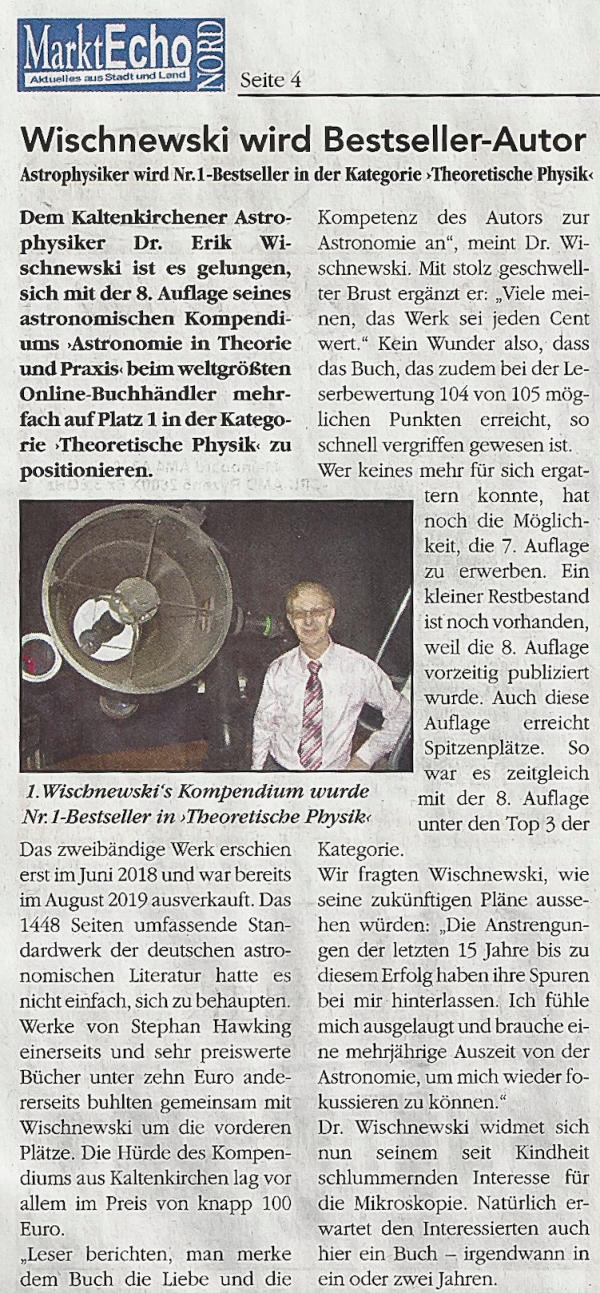 MarktEcho NORD
Aktuelles aus Stadt und Land

Seite 4

Wischnewski wird Bestseller-Autor

Astrophysiker wird Nr.1-Bestseller in der Kategorie ›Theoretische Physik‹

Dem Kaltenkirchener Astrophysiker Dr. Erik Wischnewski ist es gelungen, sich mit der 8. Auflage seines astronomischen Kompendiums ›Astronomie in Theorie und Praxis‹ beim weltgrößten Online-Buchhändler mehrfach auf Platz 1 in der Kategorie ›Theoretische Physik‹ zu positionieren.

1. Wischnewski's Kompendium wurde Nr. 1-Bestseller in ›Theoretische Physik‹

Das zweibändige Werk erschien erst im Juni 2018 und war bereits im August 2019 ausverkauft. Das 1448 Seiten umfassende Standardwerk der deutschen astronomischen Literatur hatte es nicht einfach, sich zu behaupten. Werke von Stephan Hawking einerseits und sehr preiswerte Bücher unter zehn Euro andererseits buhlten gemeinsam mit Wischnewski um die vorderen Plätze. Die Hürde des Kompendiums aus Kaltenkirchen lag vor allem im Preis von knapp 100 Euro.

„Leser berichten, man merke dem Buch die Liebe und die Kompetenz des Autors zur Astronomie an“, meint Dr. Wischnewski. Mit stolz geschwellter Brust ergänzt er: „Viele meinen, das Werk sei jeden Cent wert.“ Kein Wunder also, dass das Buch, das zudem bei der Leserbewertung 104 von 105 möglichen Punkten erreicht, so schnell vergriffen gewesen ist.

Wer keines mehr für sich ergattern konnte, hat noch die Möglichkeit, die 7. Auflage zu erwerben. Ein kleiner Restbestand ist noch vorhanden, weil die 8. Auflage vorzeitig publiziert wurde. Auch diese Auflage erreicht Spitzenplätze. So war es zeitgleich mit der 8. Auflage unter den Top 3 der Kategorie.

Wir fragten Wischnewski, wie seine zukünftigen Pläne aussehen würden: „Die Anstrengungen der letzten 15 Jahre bis zu diesem Erfolg haben ihre Spuren bei mir hinterlassen. Ich fühle mich ausgelaugt und brauche eine mehrjährige Auszeit von der Astronomie, um mich wieder fokussieren zu können.“

Dr. Wischnewski widmet sich nun seinem seit Kindheit schlummernden Interesse für die Mikroskopie. Natürlich erwartet den Interessierten auch hier ein Buch – irgendwann in ein oder zwei Jahren.